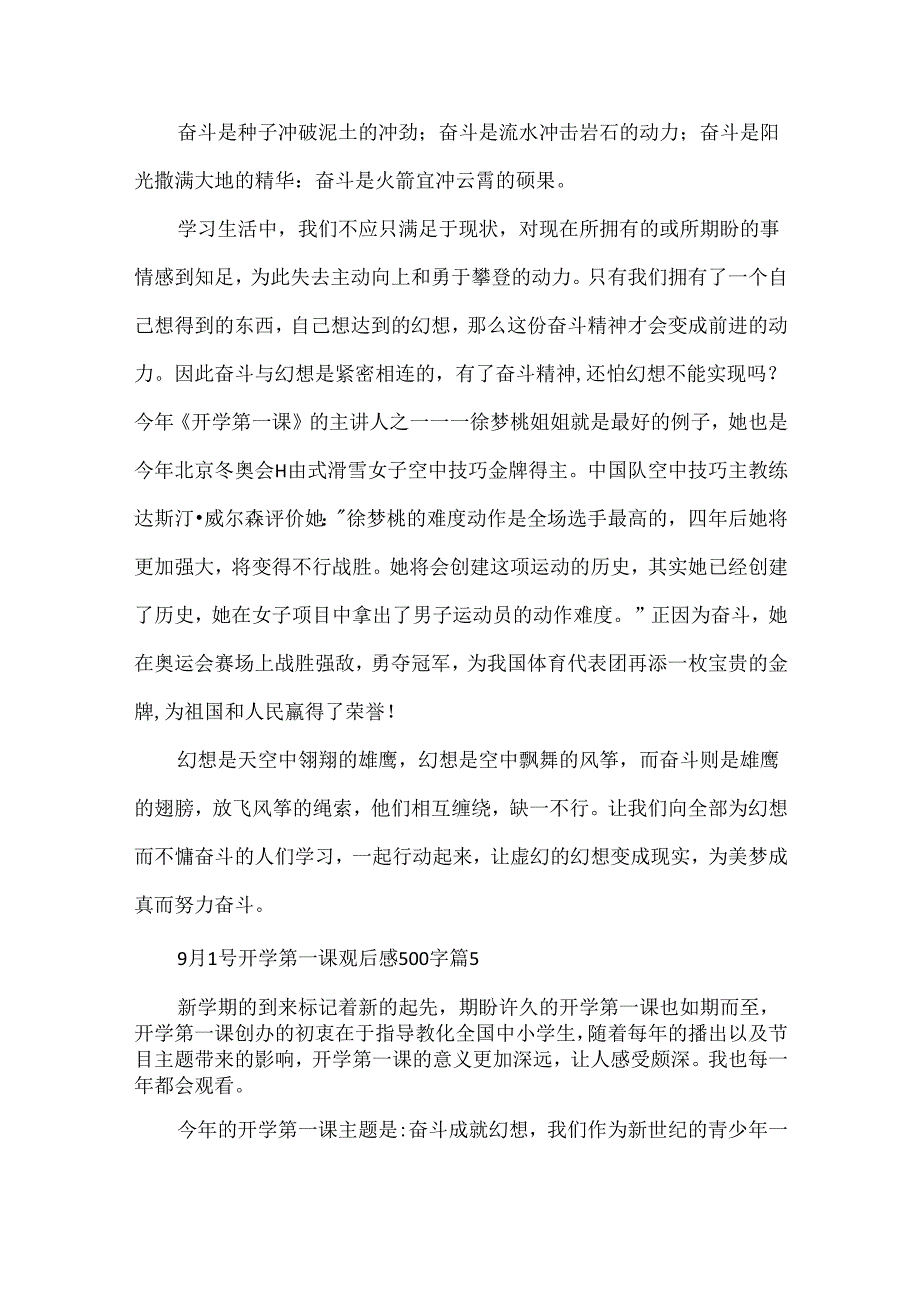 奋斗是种子冲破泥土的冲劲；奋斗是流水冲击岩石的动力；奋斗是阳光撒满大地的精华：奋斗是火箭宜冲云霄的硕果。

学习生活中，我们不应只满足于现状，对现在所拥有的或所期盼的事情感到知足，为此失去主动向上和勇于攀登的动力。只有我们拥有了一个自己想得到的东西，自己想达到的幻想，那么这份奋斗精神才会变成前进的动力。因此奋斗与幻想是紧密相连的，有了奋斗精神,还怕幻想不能实现吗？今年《开学第一课》的主讲人之一一一徐梦桃姐姐就是最好的例子，她也是今年北京冬奥会H由式滑雪女子空中技巧金牌得主。中国队空中技巧主教练达斯汀•威尔森评价她："徐梦桃的难度动作是全场选手最高的，四年后她将更加强大，将变得不行战胜。她将会创建这项运动的历史，其实她已经创建了历史，她在女子项目中拿出了男子运动员的动作难度。”正因为奋斗，她在奥运会赛场上战胜强敌，勇夺冠军，为我国体育代表团再添一枚宝贵的金牌,为祖国和人民赢得了荣誉!

幻想是天空中翎翔的雄鹰，幻想是空中飘舞的风筝，而奋斗则是雄鹰的翅膀，放飞风筝的绳索，他们相互缠绕，缺一不行。让我们向全部为幻想而不慵奋斗的人们学习，一起行动起来，让虚幻的幻想变成现实，为美梦成真而努力奋斗。

9月1号开学第一课观后感500字篇5

新学期的到来标记着新的起先，期盼许久的开学第一课也如期而至，开学第一课创办的初衷在于指导教化全国中小学生，随着每年的播出以及节目主题带来的影响，开学第一课的意义更加深远，让人感受颇深。我也每一年都会观看。

今年的开学第一课主题是:奋斗成就幻想，我们作为新世纪的青少年一